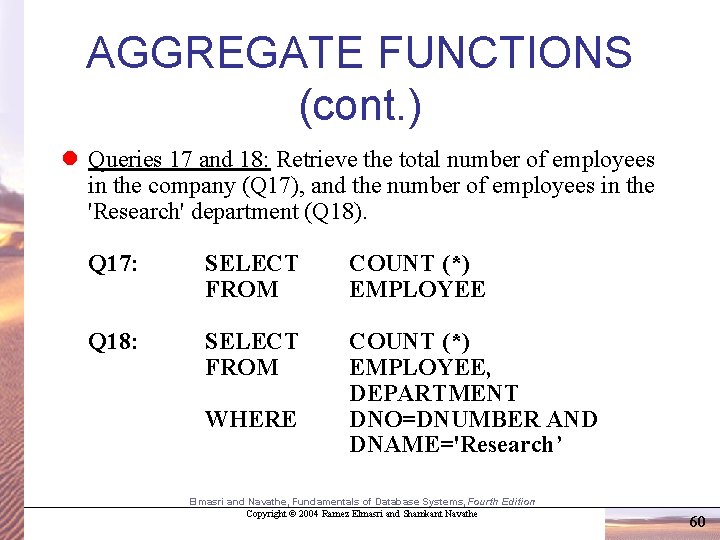 AGGREGATE FUNCTIONS (cont.)

Queries 17 and 18: Retrieve the total number of employees in the company (Q17), and the number of employees in the 'Research' department (Q18).

Q17: SELECT COUNT (*)
FROM EMPLOYEE

Q18: SELECT COUNT (*)
FROM EMPLOYEE, DEPARTMENT
WHERE DNO=DNUMBER AND DNAME='Research’

Elmasri and Navathe, Fundamentals of Database Systems, Fourth Edition
Copyright © 2004 Ramez Elmasri and Shamkant Navathe

60